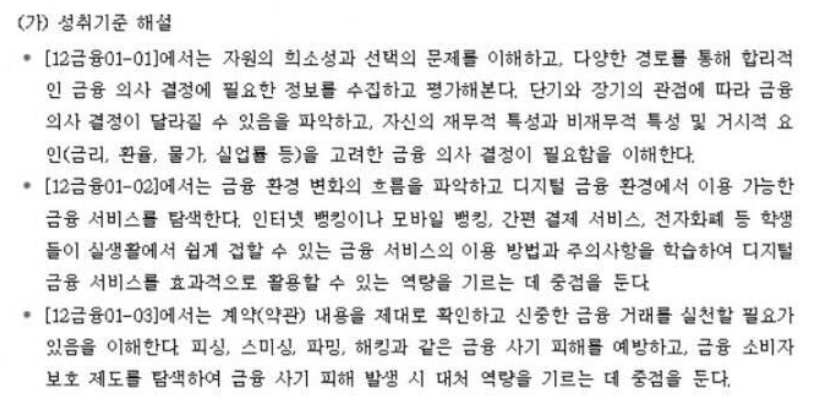 (가) 성취기준 해설

• [12금융01-01]에서는 자원의 희소성과 선택의 문제를 이해하고, 다양한 경로를 통해 합리적인 금융 의사 결정에 필요한 정보를 수집하고 평가해본다. 단기와 장기의 관점에 따라 금융 의사 결정이 달라질 수 있음을 파악하고, 자신의 재무적 특성과 비재무적 특성 및 거시적 요인(금리, 환율, 물가, 실업률 등)을 고려한 금융 의사 결정이 필요함을 이해한다.
• [12금융01-02]에서는 금융 환경 변화의 흐름을 파악하고 디지털 금융 환경에서 이용 가능한 금융 서비스를 탐색한다. 인터넷 뱅킹이나 모바일 뱅킹, 간편 결제 서비스, 전자화폐 등 학생들이 실생활에서 쉽게 접할 수 있는 금융 서비스의 이용 방법과 주의사항을 학습하여 디지털 금융 서비스를 효과적으로 활용할 수 있는 역량을 기르는 데 중점을 둔다.
• [12금융01-03]에서는 계약(약관) 내용을 제대로 확인하고 신중한 금융 거래를 실천할 필요가 있음을 이해한다. 피싱, 스미싱, 파밍, 해킹과 같은 금융 사기 피해를 예방하고, 금융 소비자 보호 제도를 탐색하여 금융 사기 피해 발생 시 대처 역량을 기르는 데 중점을 둔다.